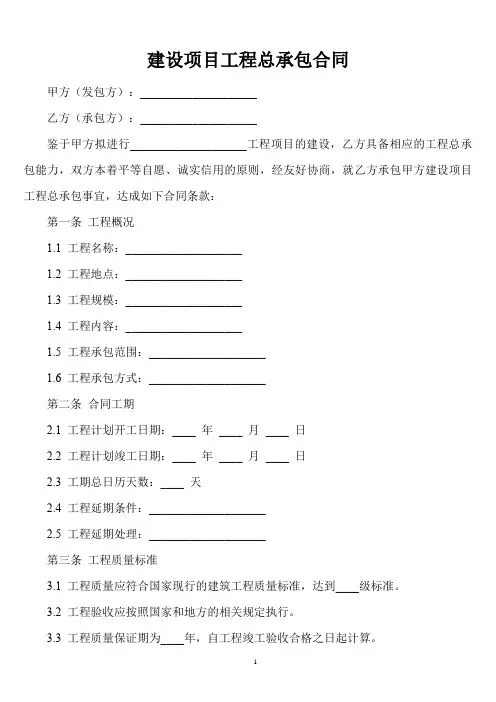 建设项目工程总承包合同

甲方（发包方）：____________________

乙方（承包方）：____________________

鉴于甲方拟进行____________________工程项目的建设，乙方具备相应的工程总承包能力，双方本着平等自愿、诚实信用的原则，经友好协商，就乙方承包甲方建设项目工程总承包事宜，达成如下合同条款：

第一条 工程概况

1.1 工程名称：____________________

1.2 工程地点：____________________

1.3 工程规模：____________________

1.4 工程内容：____________________

1.5 工程承包范围：____________________

1.6 工程承包方式：____________________

第二条 合同工期

2.1 工程计划开工日期：____ 年 ____ 月 ____ 日

2.2 工程计划竣工日期：____ 年 ____ 月 ____ 日

2.3 工期总日历天数：____ 天

2.4 工程延期条件：____________________

2.5 工程延期处理：____________________

第三条 工程质量标准

3.1 工程质量应符合国家现行的建筑工程质量标准，达到____级标准。

3.2 工程验收应按照国家和地方的相关规定执行。

3.3 工程质量保证期为____年，自工程竣工验收合格之日起计算。

1